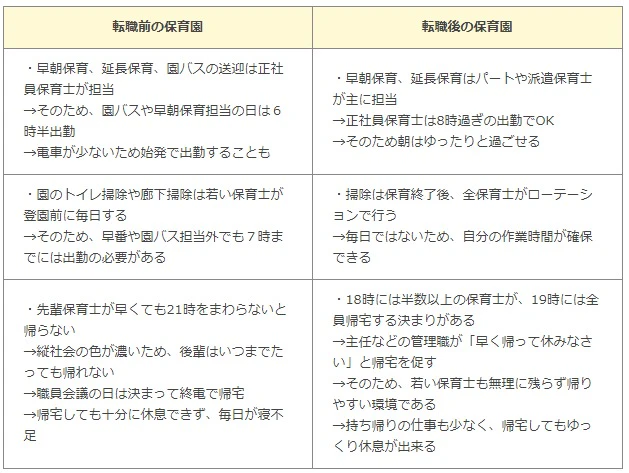 | 転職前の保育園 | 転職後の保育園 |
|---|---|
| ・早朝保育、延長保育、園バスの送迎は正社員保育士が担当 →そのため、園バスや早朝保育担当の日は6時半出勤 →電車が少ないため始発で出勤することも | ・早朝保育、延長保育はパートや派遣保育士が主に担当 →正社員保育士は8時過ぎの出勤でOK →そのため朝はゆったりと過ごせる |
| ・園のトイレ掃除や廊下掃除は若い保育士が登園前に毎日する →そのため、早番や園バス担当外でも7時までには出勤の必要がある | ・掃除は保育終了後、全保育士がローテーションで行う →毎日ではないため、自分の作業時間が確保できる |
| ・先輩保育士が早くても21時をまわらないと帰らない →縦社会の色が濃いため、後輩はいつまでたっても帰れない →職員会議の日は決まって終電で帰宅 →帰宅しても十分に休息できず、毎日が寝不足 | ・18時には半数以上の保育士が、19時には全員帰宅する決まりがある →主任などの管理職が「早く帰って休みなさい」と帰宅を促す →そのため、若い保育士も無理に残らず帰りやすい環境である →持ち帰りの仕事も少なく、帰宅してもゆっくり休息が出来る |